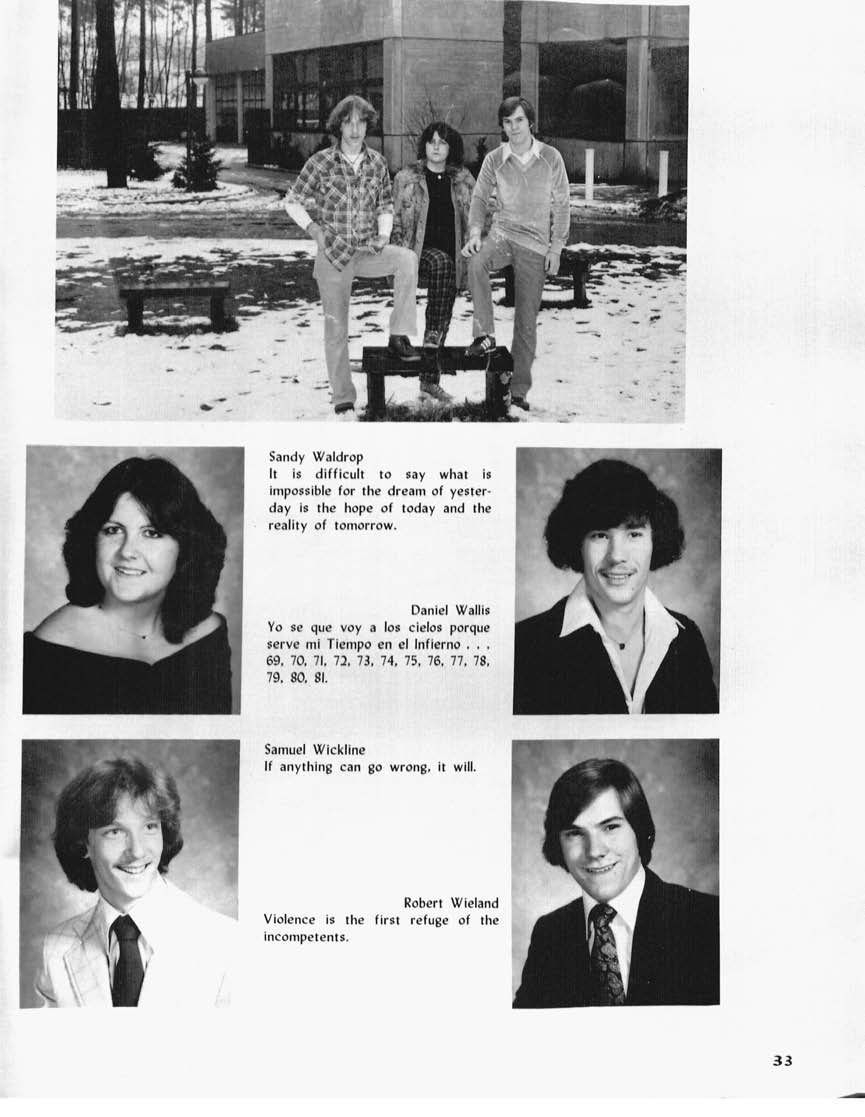 Sandy Waldrop
It is difficult to say what is impossible for the dream of yesterday is the hope of today and the reality of tomorrow.

Daniel Wallis
Yo se que voy a los cielos porque serve mi Tiempo en el Infierno . . . 69, 70, 71, 72, 73, 74, 75, 76, 77, 78, 79, 80, 81.

Samuel Wickline
If anything can go wrong, it will.

Robert Wieland
Violence is the first refuge of the incompetents.

33